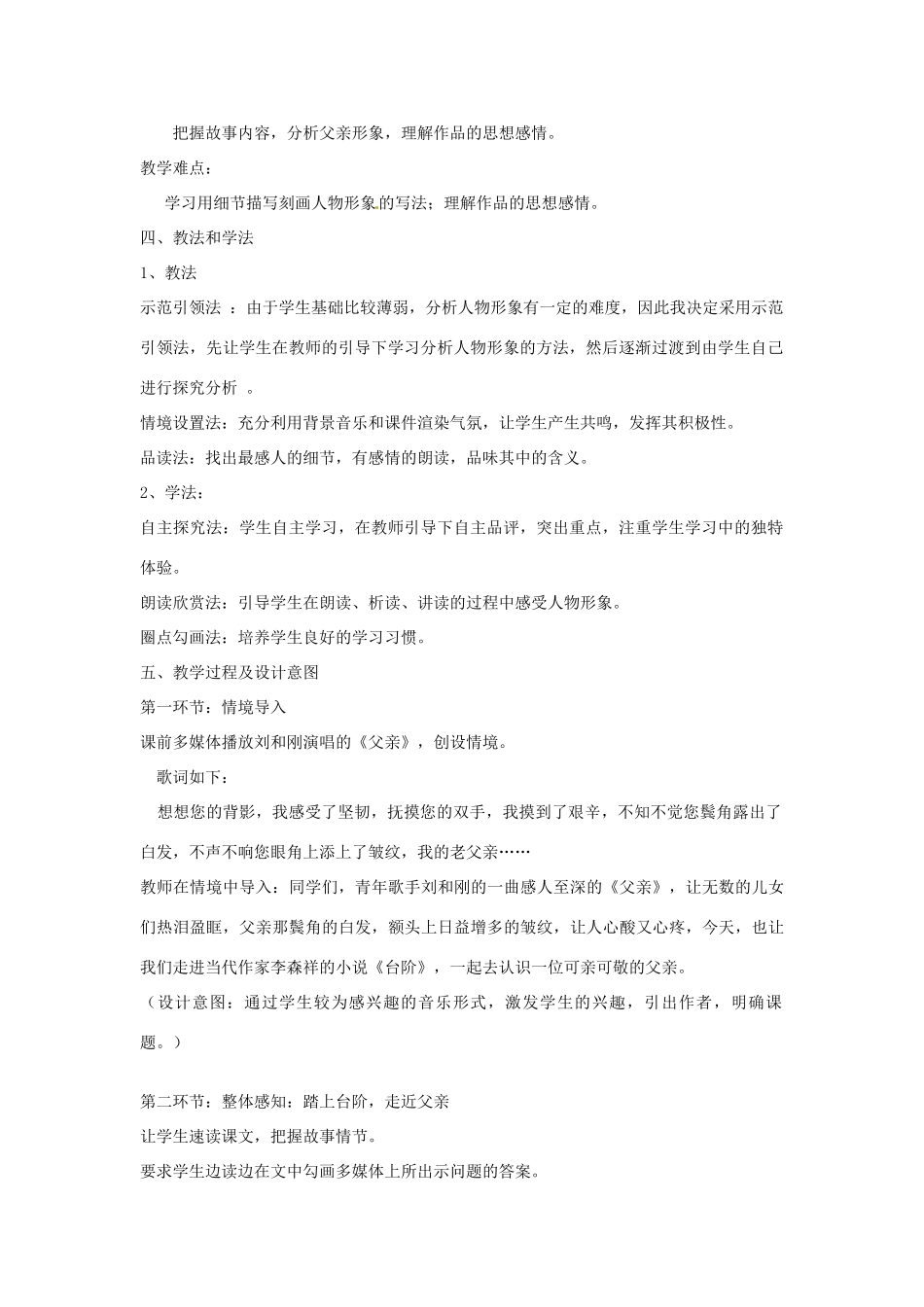 把握故事内容，分析父亲形象，理解作品的思想感情。

教学难点：

学习用细节描写刻画人物形象的写法；理解作品的思想感情。

四、教法和学法

1、教法

示范引领法：由于学生基础比较薄弱，分析人物形象有一定的难度，因此我决定采用示范引领法，先让学生在教师的引导下学习分析人物形象的方法，然后逐渐过渡到由学生自己进行探究分析。

情境设置法：充分利用背景音乐和课件渲染气氛，让学生产生共鸣，发挥其积极性。

品读法：找出最感人的细节，有感情的朗读，品味其中的含义。

2、学法：

自主探究法：学生自主学习，在教师引导下自主品评，突出重点，注重学生学习中的独特体验。

朗读欣赏法：引导学生在朗读、析读、讲读的过程中感受人物形象。

圈点勾画法：培养学生良好的学习习惯。

五、教学过程及设计意图

第一环节：情境导入

课前多媒体播放刘和刚演唱的《父亲》，创设情境。

歌词如下：

想想您的背影，我感受了坚韧，抚摸您的双手，我摸到了艰辛，不知不觉您鬓角露出了白发，不声不响您眼角上添上了皱纹，我的老父亲……

教师在情境中导入：同学们，青年歌手刘和刚的一曲感人至深的《父亲》，让无数的儿女们热泪盈眶，父亲那鬓角的白发，额头上日益增多的皱纹，让人心酸又心疼，今天，也让我们走进当代作家李森祥的小说《台阶》，一起去认识一位可亲可敬的父亲。

（设计意图：通过学生较为感兴趣的音乐形式，激发学生的兴趣，引出作者，明确课题。）

第二环节：整体感知：踏上台阶，走近父亲

让学生速读课文，把握故事情节。

要求学生边读边在文中勾画多媒体上所出示问题的答案。